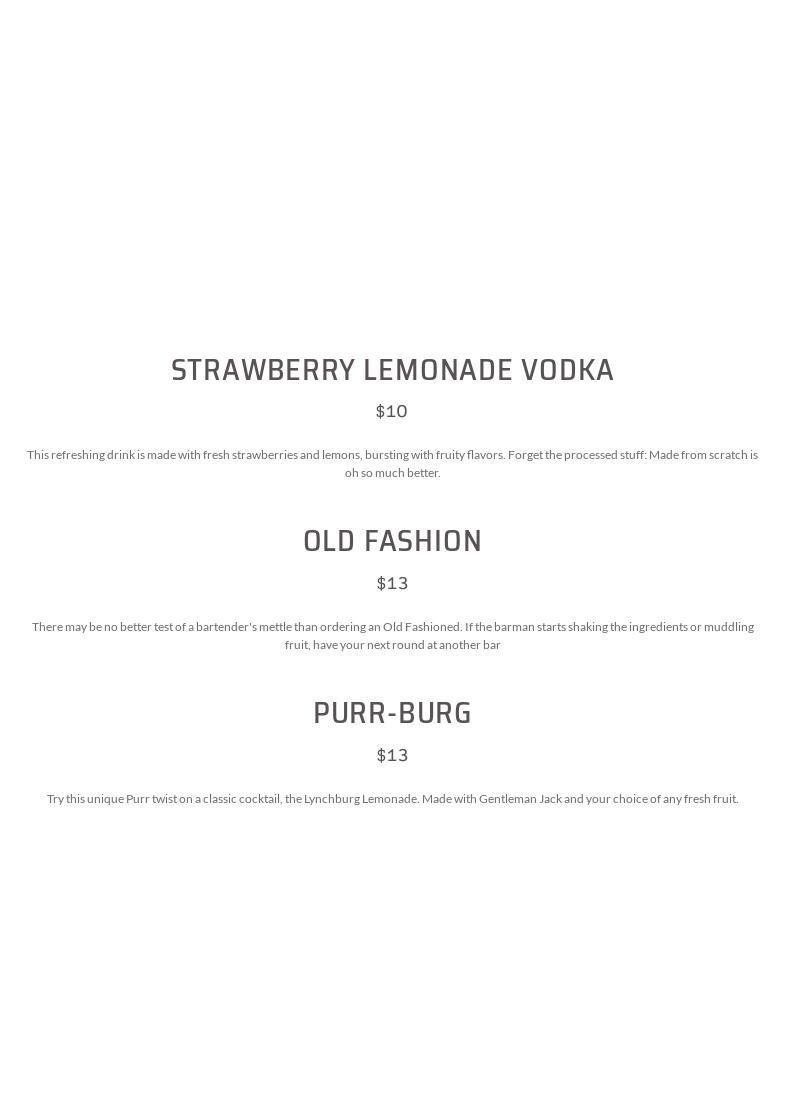 STRAWBERRY LEMONADE VODKA

$10

This refreshing drink is made with fresh strawberries and lemons, bursting with fruity flavors. Forget the processed stuff: Made from scratch is oh so much better.

OLD FASHION

$13

There may be no better test of a bartender's mettle than ordering an Old Fashioned. If the barman starts shaking the ingredients or muddling fruit, have your next round at another bar

PURR-BURG

$13

Try this unique Purr twist on a classic cocktail, the Lynchburg Lemonade. Made with Gentleman Jack and your choice of any fresh fruit.